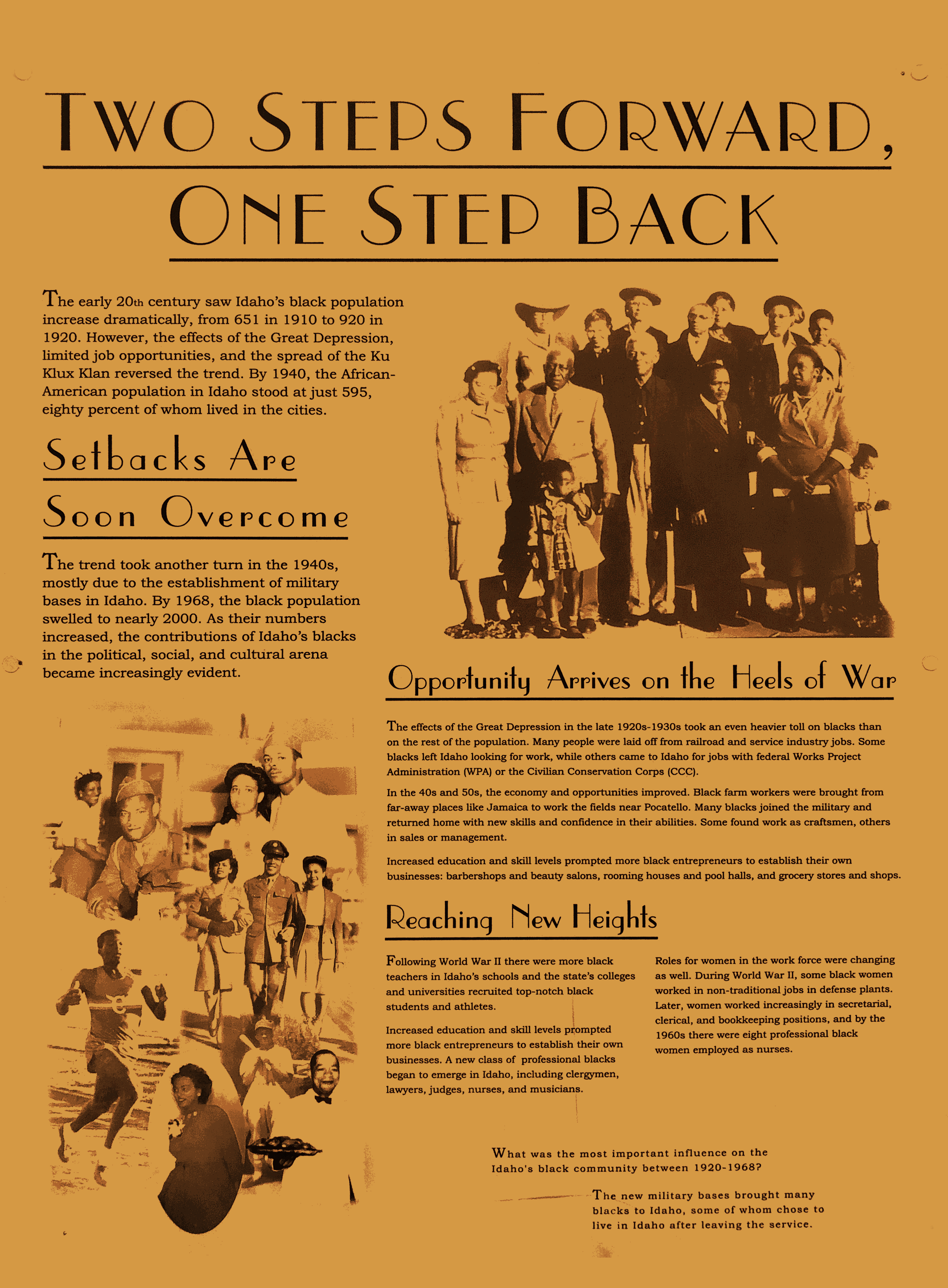 TWO STEPS FORWARD, ONE STEP BACK

The early 20th century saw Idaho's black population increase dramatically, from 651 in 1910 to 920 in 1920. However, the effects of the Great Depression, limited job opportunities, and the spread of the Ku Klux Klan reversed the trend. By 1940, the African-American population in Idaho stood at just 595, eighty percent of whom lived in the cities.

Setbacks Are Soon Overcome

The trend took another turn in the 1940s, mostly due to the establishment of military bases in Idaho. By 1968, the black population swelled to nearly 2000. As their numbers increased, the contributions of Idaho's blacks in the political, social, and cultural arena became increasingly evident.

Opportunity Arrives on the Heels of War

The effects of the Great Depression in the late 1920s-1930s took an even heavier toll on blacks than on the rest of the population. Many people were laid off from railroad and service industry jobs. Some blacks left Idaho looking for work, while others came to Idaho for jobs with federal Works Project Administration (WPA) or the Civilian Conservation Corps (CCC).

In the 40s and 50s, the economy and opportunities improved. Black farm workers were brought from far-away places like Jamaica to work the fields near Pocatello. Many blacks joined the military and returned home with new skills and confidence in their abilities. Some found work as craftsmen, others in sales or management.

Increased education and skill levels prompted more black entrepreneurs to establish their own businesses: barbershops and beauty salons, rooming houses and pool halls, and grocery stores and shops.

Reaching New Heights

Following World War II there were more black teachers in Idaho's schools and the state's colleges and universities recruited top-notch black students and athletes.

Increased education and skill levels prompted more black entrepreneurs to establish their own businesses. A new class of professional blacks began to emerge in Idaho, including clergymen, lawyers, judges, nurses, and musicians.

Roles for women in the work force were changing as well. During World War II, some black women worked in non-traditional jobs in defense plants. Later, women worked increasingly in secretarial, clerical, and bookkeeping positions, and by the 1960s there were eight professional black women employed as nurses.

What was the most important influence on the Idaho's black community between 1920-1968?

The new military bases brought many blacks to Idaho, some of whom chose to live in Idaho after leaving the service.